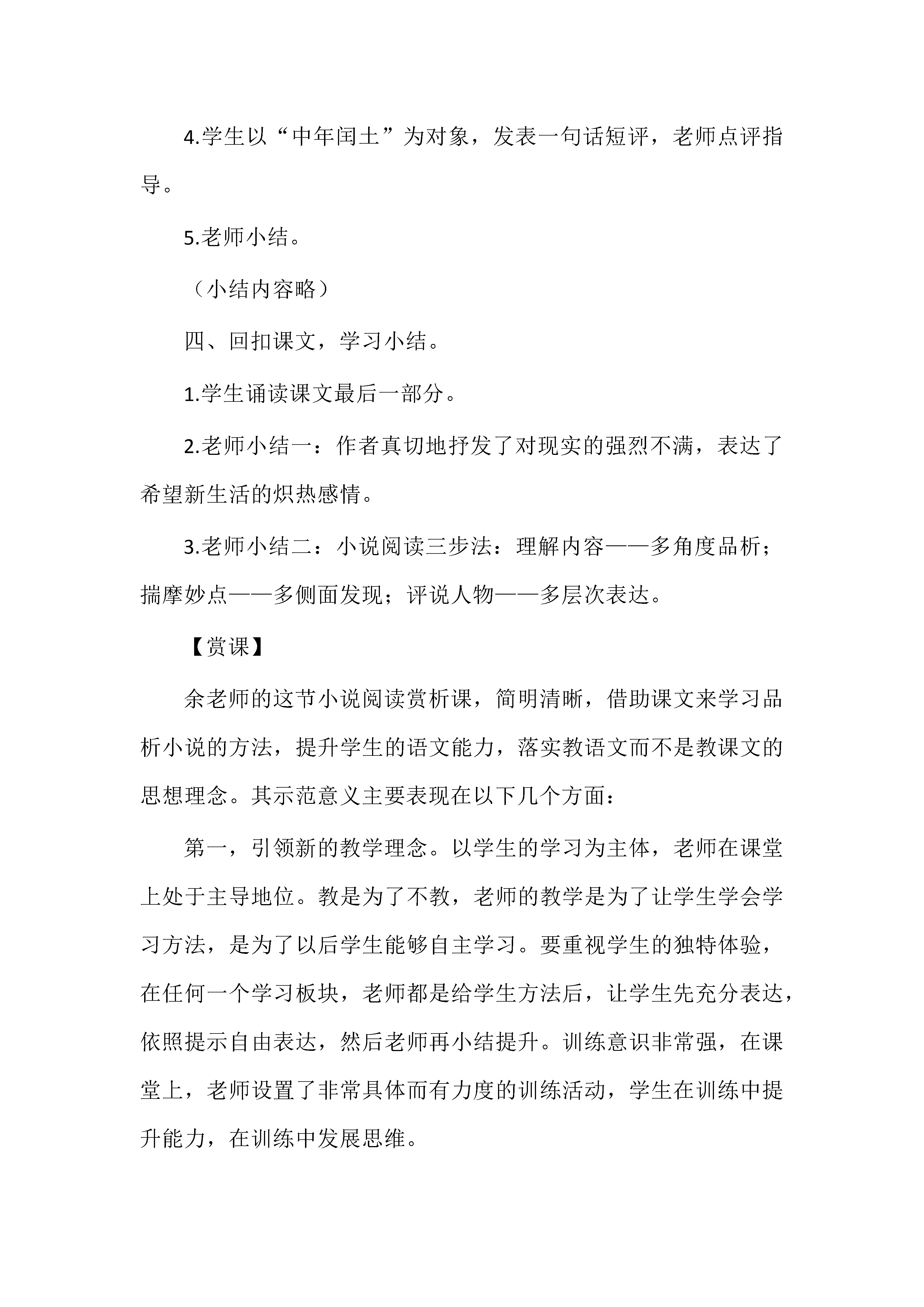 4.学生以“中年闰土”为对象，发表一句话短评，老师点评指导。

5.老师小结。

（小结内容略）

四、回扣课文，学习小结。

1.学生诵读课文最后一部分。

2.老师小结一：作者真切地抒发了对现实的强烈不满，表达了希望新生活的炽热感情。

3.老师小结二：小说阅读三步法：理解内容——多角度品析；揣摩妙点——多侧面发现；评说人物——多层次表达。

【赏课】

余老师的这节小说阅读赏析课，简明清晰，借助课文来学习品析小说的方法，提升学生的语文能力，落实教语文而不是教课文的思想理念。其示范意义主要表现在以下几个方面：

第一，引领新的教学理念。以学生的学习为主体，老师在课堂上处于主导地位。教是为了不教，老师的教学是为了让学生学会学习方法，是为了以后学生能够自主学习。要重视学生的独特体验，在任何一个学习板块，老师都是给学生方法后，让学生先充分表达，依照提示自由表达，然后老师再小结提升。训练意识非常强，在课堂上，老师设置了非常具体而有力度的训练活动，学生在训练中提升能力，在训练中发展思维。